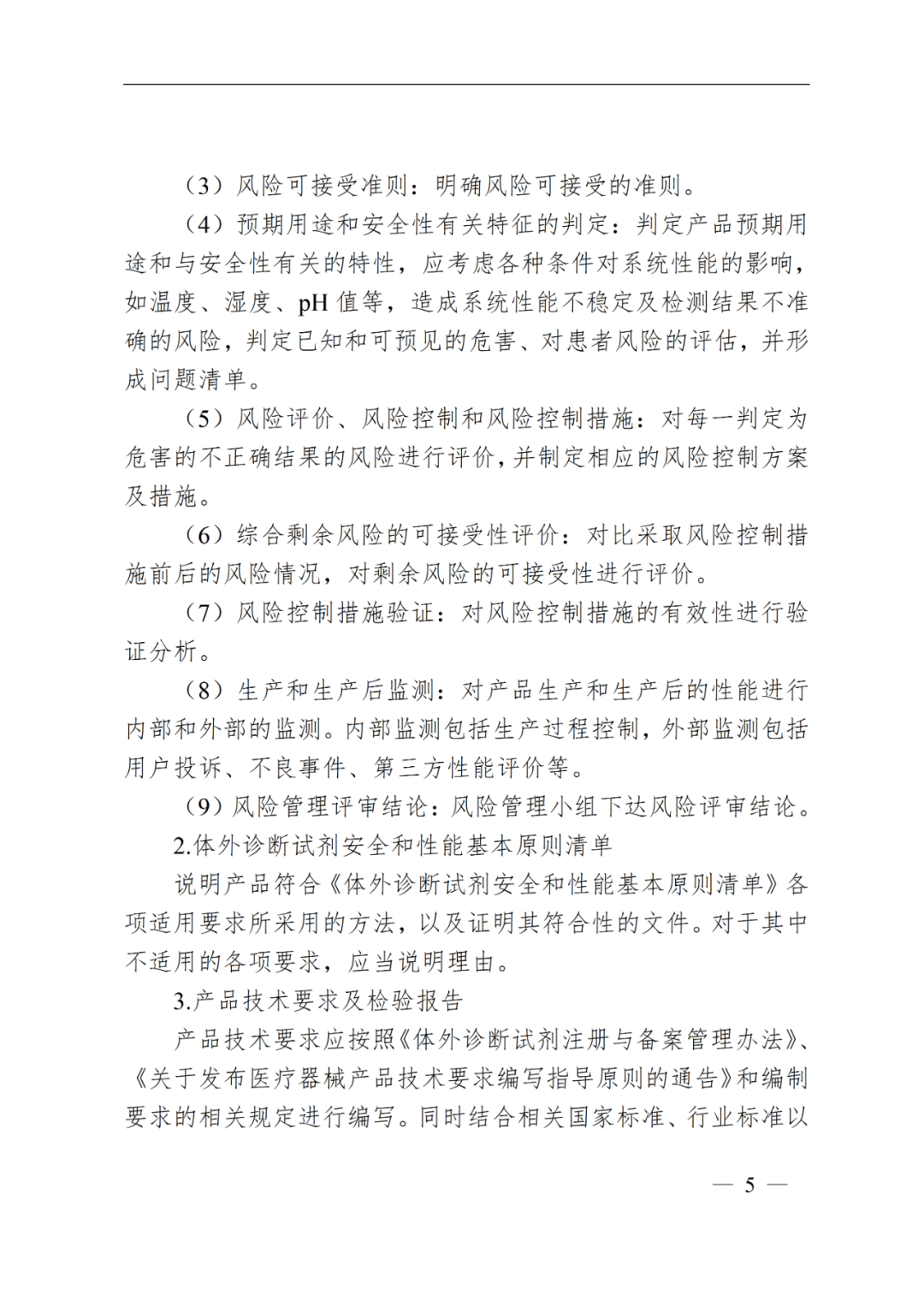 （3）风险可接受准则：明确风险可接受的准则。

（4）预期用途和安全性有关特征的判定：判定产品预期用途和与安全性有关的特性，应考虑各种条件对系统性能的影响，如温度、湿度、pH值等，造成系统性能不稳定及检测结果不准确的风险，判定已知和可预见的危害、对患者风险的评估，并形成问题清单。

（5）风险评价、风险控制和风险控制措施：对每一判定为危害的不正确结果的风险进行评价，并制定相应的风险控制方案及措施。

（6）综合剩余风险的可接受性评价：对比采取风险控制措施前后的风险情况，对剩余风险的可接受性进行评价。

（7）风险控制措施验证：对风险控制措施的有效性进行验证分析。

（8）生产和生产后监测：对产品生产和生产后的性能进行内部和外部的监测。内部监测包括生产过程控制，外部监测包括用户投诉、不良事件、第三方性能评价等。

（9）风险管理评审结论：风险管理小组下达风险评审结论。

2.体外诊断试剂安全和性能基本原则清单

说明产品符合《体外诊断试剂安全和性能基本原则清单》各项适用要求所采用的方法，以及证明其符合性的文件。对于其中不适用的各项要求，应当说明理由。

3.产品技术要求及检验报告

产品技术要求应按照《体外诊断试剂注册与备案管理办法》、《关于发布医疗器械产品技术要求编写指导原则的通告》和编制要求的相关规定进行编写。同时结合相关国家标准、行业标准以

— 5 —